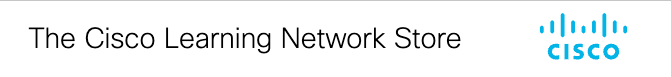 The Cisco Learning Network Store

CISCO